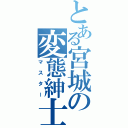 とある宮城の変態紳士

マスター